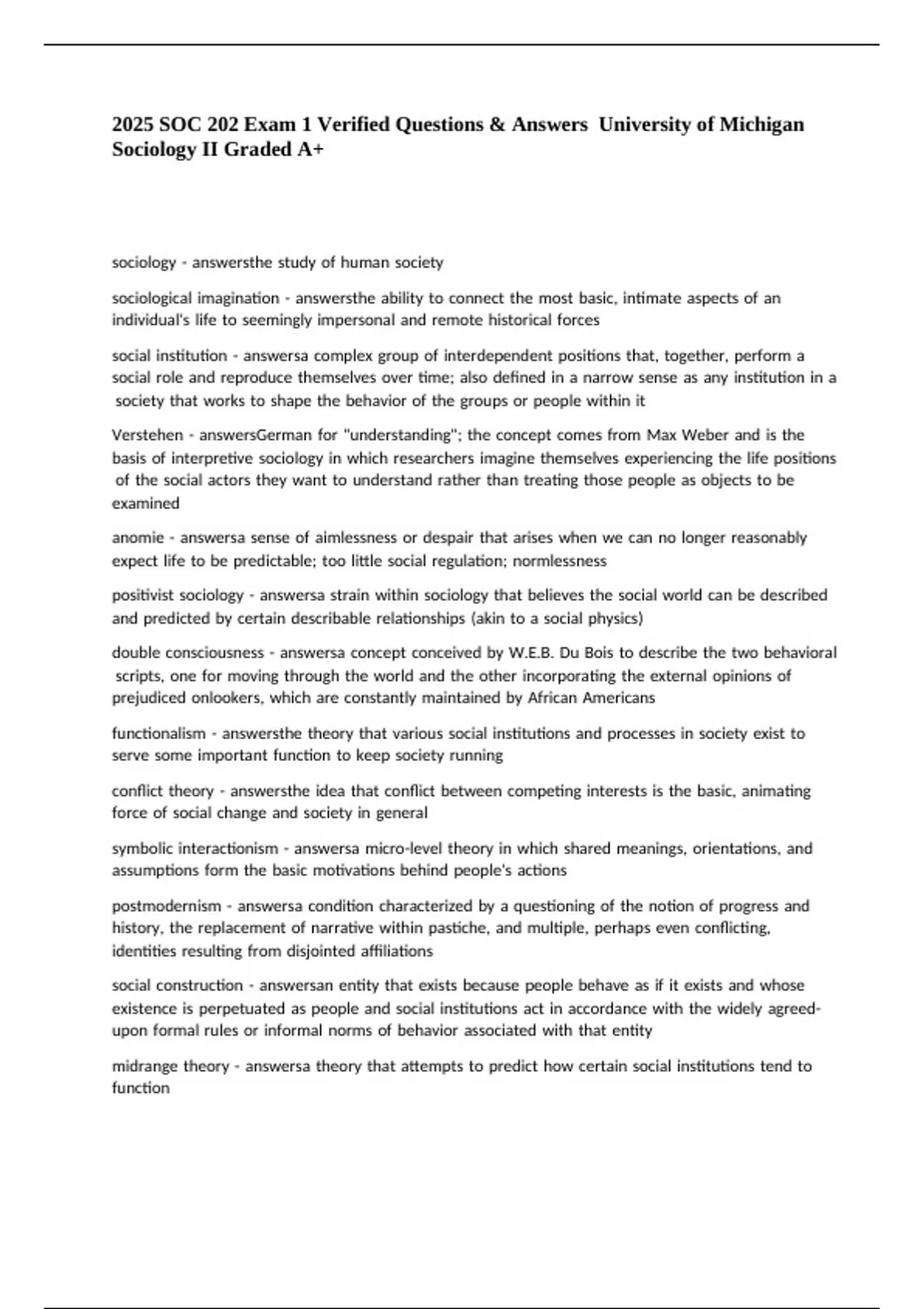 2025 SOC 202 Exam 1 Verified Questions & Answers University of Michigan Sociology II Graded A+

sociology - answersthe study of human society

sociological imagination - answersthe ability to connect the most basic, intimate aspects of an individual's life to seemingly impersonal and remote historical forces

social institution - answersa complex group of interdependent positions that, together, perform a social role and reproduce themselves over time; also defined in a narrow sense as any institution in a society that works to shape the behavior of the groups or people within it

Verstehen - answersGerman for "understanding"; the concept comes from Max Weber and is the basis of interpretive sociology in which researchers imagine themselves experiencing the life positions of the social actors they want to understand rather than treating those people as objects to be examined

anomie - answersa sense of aimlessness or despair that arises when we can no longer reasonably expect life to be predictable; too little social regulation; normlessness

positivist sociology - answersa strain within sociology that believes the social world can be described and predicted by certain describable relationships (akin to a social physics)

double consciousness - answersa concept conceived by W.E.B. Du Bois to describe the two behavioral scripts, one for moving through the world and the other incorporating the external opinions of prejudiced onlookers, which are constantly maintained by African Americans

functionalism - answersthe theory that various social institutions and processes in society exist to serve some important function to keep society running

conflict theory - answersthe idea that conflict between competing interests is the basic, animating force of social change and society in general

symbolic interactionism - answersa micro-level theory in which shared meanings, orientations, and assumptions form the basic motivations behind people's actions

postmodernism - answersa condition characterized by a questioning of the notion of progress and history, the replacement of narrative within pastiche, and multiple, perhaps even conflicting, identities resulting from disjointed affiliations

social construction - answersan entity that exists because people behave as if it exists and whose existence is perpetuated as people and social institutions act in accordance with the widely agreed-upon formal rules or informal norms of behavior associated with that entity

midrange theory - answersa theory that attempts to predict how certain social institutions tend to function